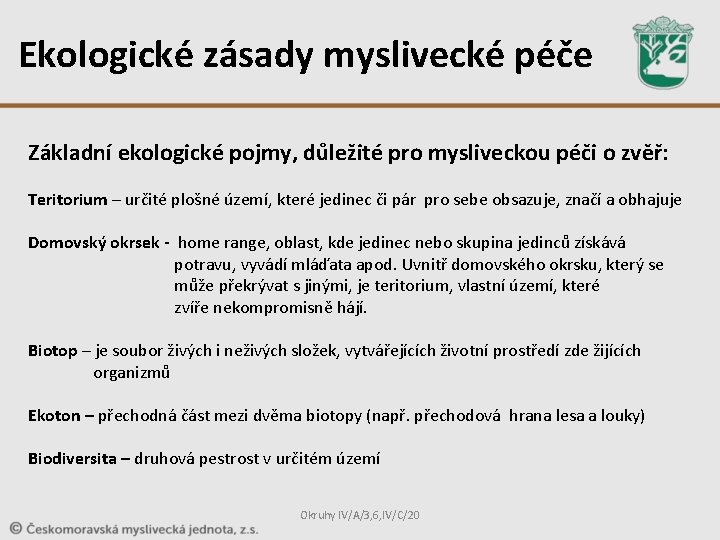 Ekologické zásady myslivecké péče

Základní ekologické pojmy, důležité pro mysliveckou péči o zvěř:

Teritorium – určité plošné území, které jedinec či pár pro sebe obsazuje, značí a obhajuje

Domovský okrsek - home range, oblast, kde jedinec nebo skupina jedinců získává potravu, vyvádí mláďata apod. Uvnitř domovského okrsku, který se může překrývat s jinými, je teritorium, vlastní území, které zvíře nekompromisně hájí.

Biotop – je soubor živých i neživých složek, vytvářejících životní prostředí zde žijících organizmů

Ekoton – přechodná část mezi dvěma biotopy (např. přechodová hrana lesa a louky)

Biodiversita – druhová pestrost v určitém území

Okruhy IV/A/3,6,IV/C/20

© Českomoravská myslivecká jednota, z.s.